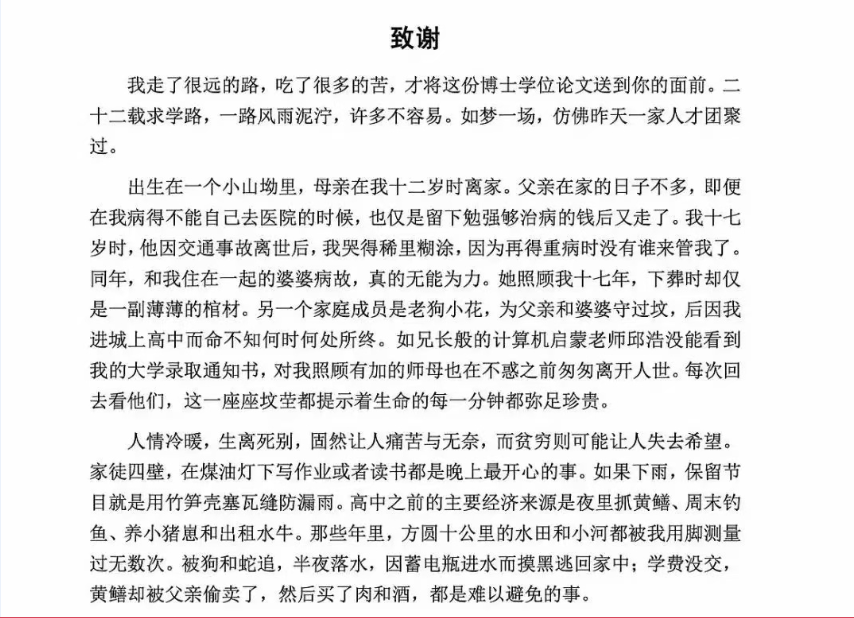 致谢

我走了很远的路，吃了很多的苦，才将这份博士学位论文送到你的面前。二十二载求学路，一路风雨泥泞，许多不容易。如梦一场，仿佛昨天一家人才团聚过。

出生在一个小山坳里，母亲在我十二岁时离家。父亲在家的日子不多，即便在我病得不能自己去医院的时候，也仅是留下勉强够治病的钱后又走了。我十七岁时，他因交通事故离世后，我哭得稀里糊涂，因为再得重病时没有谁来管我了。同年，和我住在一起的婆婆病故，真的无能为力。她照顾我十七年，下葬时却仅是一副薄薄的棺材。另一个家庭成员是老狗小花，为父亲和婆婆守过坟，后因我进城上高中而命不知何时何处所终。如兄长般的计算机启蒙老师邱浩没能看到我的大学录取通知书，对我照顾有加的师母也在不惑之前匆匆离开人世。每次回去看他们，这一座座坟茔都提示着生命的每一分钟都弥足珍贵。

人情冷暖，生离死别，固然让人痛苦与无奈，而贫穷则可能让人失去希望。家徒四壁，在煤油灯下写作业或者读书都是晚上最开心的事。如果下雨，保留节目就是用竹笋壳塞瓦缝防漏雨。高中之前的主要经济来源是夜里抓黄鳝、周末钓鱼、养小猪崽和出租水牛。那些年里，方圆十公里的水田和小河都被我用脚测量过无数次。被狗和蛇追，半夜落水，因蓄电瓶进水而摸黑逃回家中；学费没交，黄鳝却被父亲偷卖了，然后买了肉和酒，都是难以避免的事。